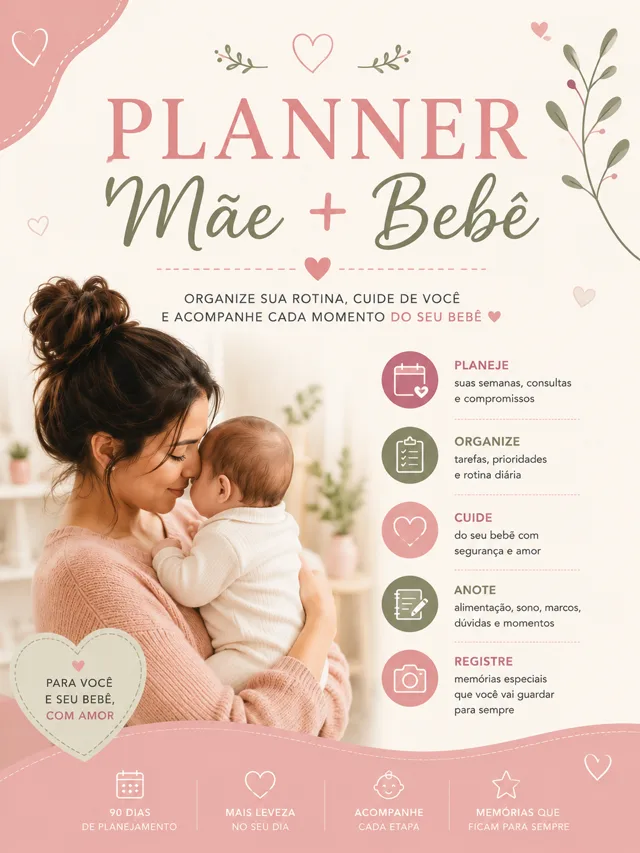 PLANNER
Mãe + Bebê

ORGANIZE SUA ROTINA, CUIDE DE VOCÊ
E ACOMPANHE CADA MOMENTO DO SEU BEBÊ

PLANEJE
suas semanas, consultas e compromissos

ORGANIZE
tarefas, prioridades e rotina diária

CUIDE
do seu bebê com segurança e amor

ANOTE
alimentação, sono, marcos, dúvidas e momentos

REGISTRE
memórias especiais que você vai guardar para sempre

PARA VOCÊ
E SEU BEBÊ,
COM AMOR

90 DIAS
DE PLANEJAMENTO

MAIS LEVEZA
NO SEU DIA

ACOMPANHE
CADA ETAPA

MEMÓRIAS QUE
FICAM PARA SEMPRE